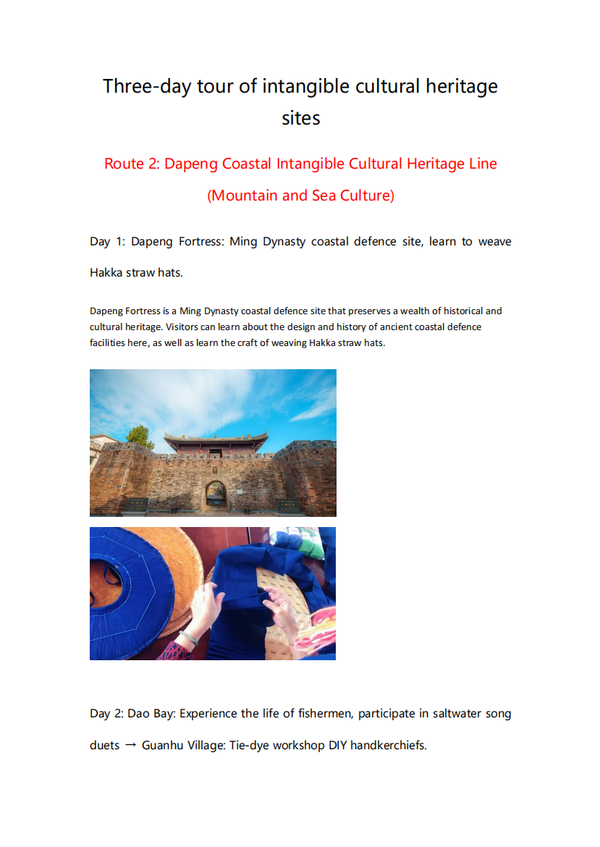 Three-day tour of intangible cultural heritage sites

Route 2: Dapeng Coastal Intangible Cultural Heritage Line (Mountain and Sea Culture)

Day 1: Dapeng Fortress: Ming Dynasty coastal defence site, learn to weave Hakka straw hats.

Dapeng Fortress is a Ming Dynasty coastal defence site that preserves a wealth of historical and cultural heritage. Visitors can learn about the design and history of ancient coastal defence facilities here, as well as learn the craft of weaving Hakka straw hats.

Day 2: Dao Bay: Experience the life of fishermen, participate in saltwater song duets → Guanhu Village: Tie-dye workshop DIY handkerchiefs.